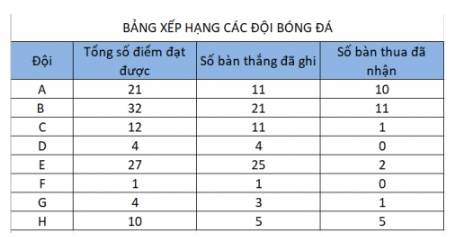 BẢNG XẾP HẠNG CÁC ĐỘI BÓNG ĐÁ

| Đội | Tổng số điểm đạt được | Số bàn thắng đã ghi | Số bàn thua đã nhận |
|---|---|---|---|
| A | 21 | 11 | 10 |
| B | 32 | 21 | 11 |
| C | 12 | 11 | 1 |
| D | 4 | 4 | 0 |
| E | 27 | 25 | 2 |
| F | 1 | 1 | 0 |
| G | 4 | 3 | 1 |
| H | 10 | 5 | 5 |